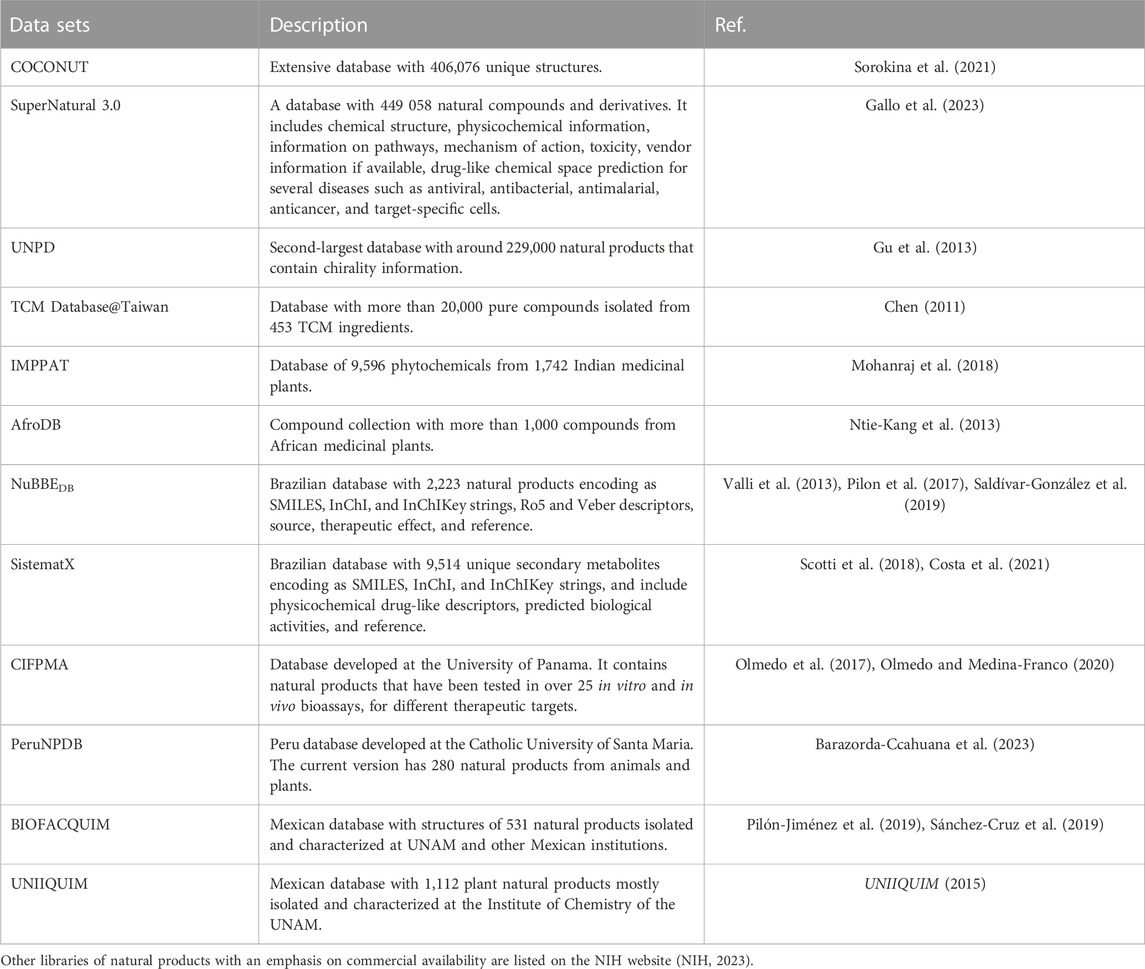 | Data sets | Description | Ref. |
|---|---|---|
| COCONUT | Extensive database with 406,076 unique structures. | Sorokina et al. (2021) |
| SuperNatural 3.0 | A database with 449 058 natural compounds and derivatives. It includes chemical structure, physicochemical information, information on pathways, mechanism of action, toxicity, vendor information if available, drug-like chemical space prediction for several diseases such as antiviral, antibacterial, antimalarial, anticancer, and target-specific cells. | Gallo et al. (2023) |
| UNPD | Second-largest database with around 229,000 natural products that contain chirality information. | Gu et al. (2013) |
| TCM Database@Taiwan | Database with more than 20,000 pure compounds isolated from 453 TCM ingredients. | Chen (2011) |
| IMPPAT | Database of 9,596 phytochemicals from 1,742 Indian medicinal plants. | Mohanraj et al. (2018) |
| AfroDB | Compound collection with more than 1,000 compounds from African medicinal plants. | Ntie-Kang et al. (2013) |
| NuBBE$_{DB}$ | Brazilian database with 2,223 natural products encoding as SMILES, InChI, and InChIKey strings, Ro5 and Veber descriptors, source, therapeutic effect, and reference. | Valli et al. (2013), Pilon et al. (2017), Saldívar-González et al. (2019) |
| SistematX | Brazilian database with 9,514 unique secondary metabolites encoding as SMILES, InChI, and InChIKey strings, and include physicochemical drug-like descriptors, predicted biological activities, and reference. | Scotti et al. (2018), Costa et al. (2021) |
| CIFPMA | Database developed at the University of Panama. It contains natural products that have been tested in over 25 in vitro and in vivo bioassays, for different therapeutic targets. | Olmedo et al. (2017), Olmedo and Medina-Franco (2020) |
| PeruNPDB | Peru database developed at the Catholic University of Santa Maria. The current version has 280 natural products from animals and plants. | Barazorda-Ccahuana et al. (2023) |
| BIOFACQUIM | Mexican database with structures of 531 natural products isolated and characterized at UNAM and other Mexican institutions. | Pilón-Jiménez et al. (2019), Sánchez-Cruz et al. (2019) |
| UNIIQUIM | Mexican database with 1,112 plant natural products mostly isolated and characterized at the Institute of Chemistry of the UNAM. | UNIIQUIM (2015) |

Other libraries of natural products with an emphasis on commercial availability are listed on the NIH website (NIH, 2023).